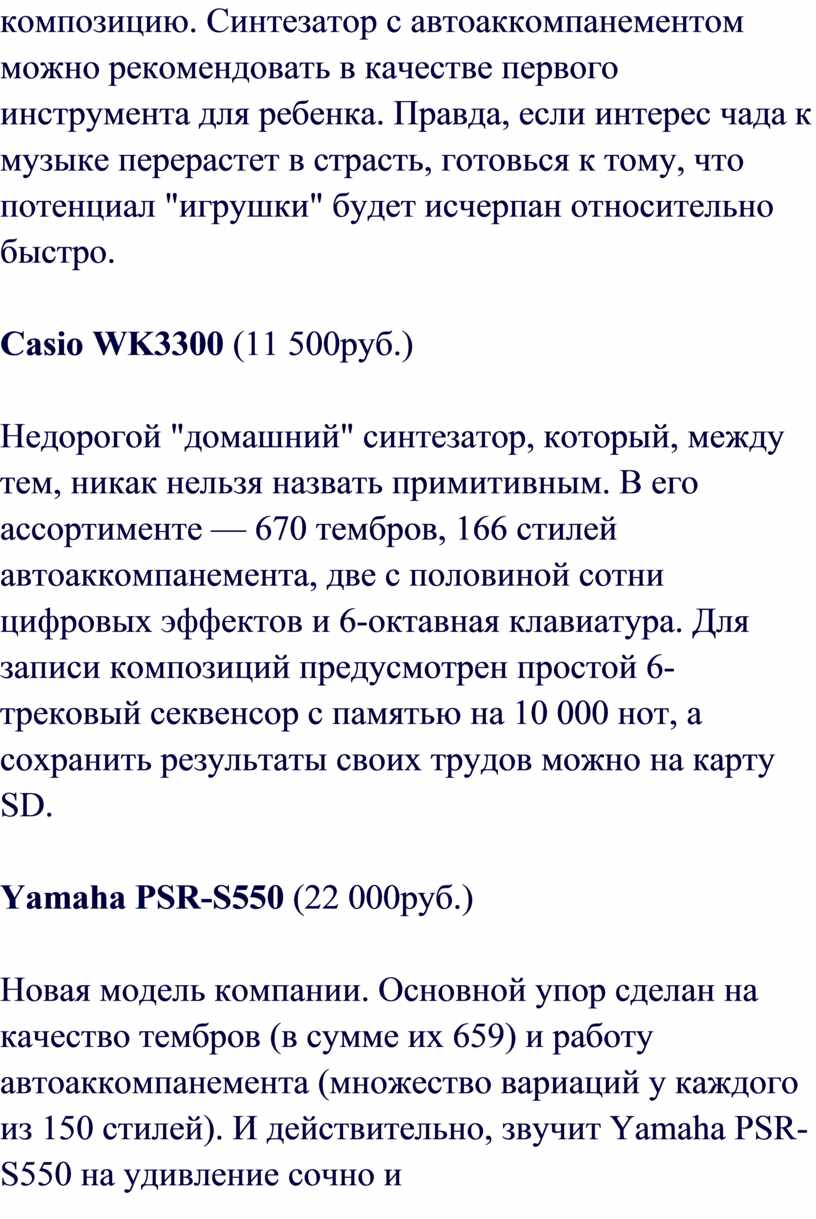 композицию. Синтезатор с автоаккомпанементом можно рекомендовать в качестве первого инструмента для ребенка. Правда, если интерес чада к музыке перерастет в страсть, готовься к тому, что потенциал "игрушки" будет исчерпан относительно быстро.

Casio WK3300 (11 500руб.)

Недорогой "домашний" синтезатор, который, между тем, никак нельзя назвать примитивным. В его ассортименте — 670 тембров, 166 стилей автоаккомпанемента, две с половиной сотни цифровых эффектов и 6-октавная клавиатура. Для записи композиций предусмотрен простой 6-трековый секвенсор с памятью на 10 000 нот, а сохранить результаты своих трудов можно на карту SD.

Yamaha PSR-S550 (22 000руб.)

Новая модель компании. Основной упор сделан на качество тембров (в сумме их 659) и работу автоаккомпанемента (множество вариаций у каждого из 150 стилей). И действительно, звучит Yamaha PSR-S550 на удивление сочно и